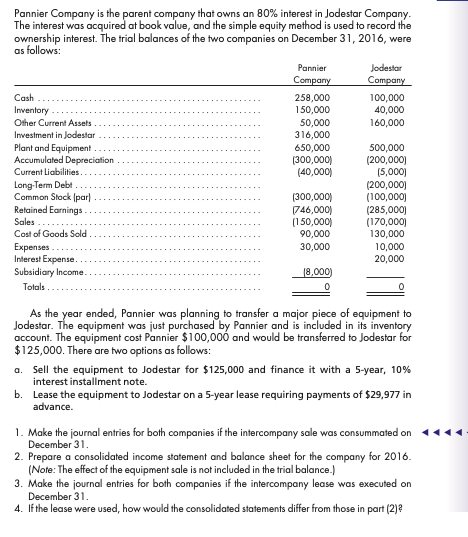 Pannier Company is the parent company that owns an 80% interest in Jodestar Company. The interest was acquired at book value, and the simple equity method is used to record the ownership interest. The trial balances of the two companies on December 31, 2016, were as follows:

| | Pannier Company | Jodestar Company |
|---|---|---|
| Cash | 258,000 | 100,000 |
| Inventory | 150,000 | 40,000 |
| Other Current Assets | 50,000 | 160,000 |
| Investment in Jodestar | 316,000 | |
| Plant and Equipment | 650,000 | 500,000 |
| Accumulated Depreciation | (300,000) | (200,000) |
| Current Liabilities | (40,000) | (5,000) |
| Long-Term Debt | | (200,000) |
| Common Stock (par) | (300,000) | (100,000) |
| Retained Earnings | (746,000) | (285,000) |
| Sales | (150,000) | (170,000) |
| Cost of Goods Sold | 90,000 | 130,000 |
| Expenses | 30,000 | 10,000 |
| Interest Expense | | 20,000 |
| Subsidiary Income | (8,000) | |
| Totals | 0 | 0 |

As the year ended, Pannier was planning to transfer a major piece of equipment to Jodestar. The equipment was just purchased by Pannier and is included in its inventory account. The equipment cost Pannier $100,000 and would be transferred to Jodestar for $125,000. There are two options as follows:

a. Sell the equipment to Jodestar for $125,000 and finance it with a 5-year, 10% interest installment note.

b. Lease the equipment to Jodestar on a 5-year lease requiring payments of $29,977 in advance.

1. Make the journal entries for both companies if the intercompany sale was consummated on December 31.
2. Prepare a consolidated income statement and balance sheet for the company for 2016. (Note: The effect of the equipment sale is not included in the trial balance.)
3. Make the journal entries for both companies if the intercompany lease was executed on December 31.
4. If the lease were used, how would the consolidated statements differ from those in part (2)?